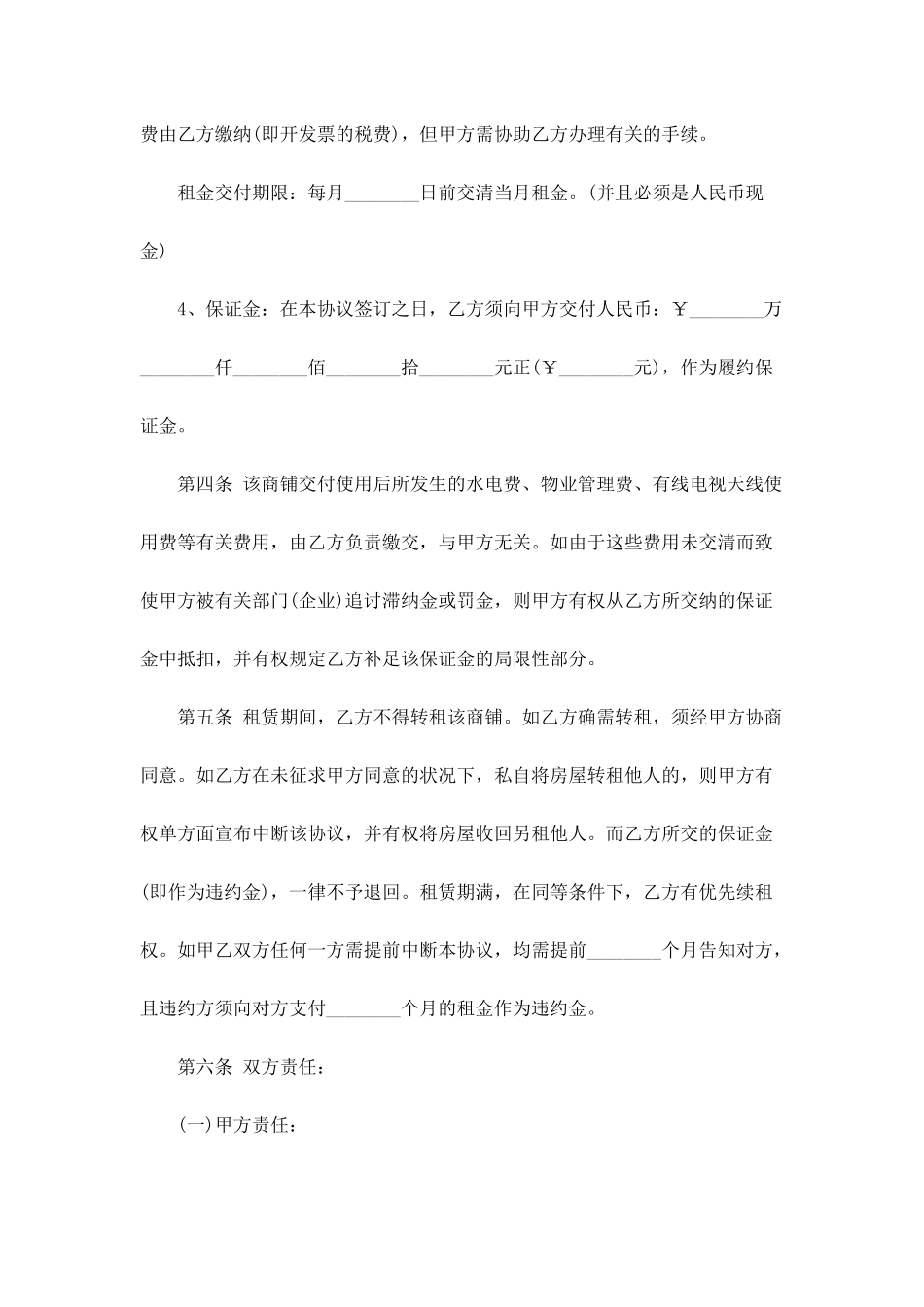 费由乙方缴纳(即开发票的税费)，但甲方需协助乙方办理有关的手续。

租金交付期限：每月________日前交清当月租金。(并且必须是人民币现金)

4、保证金：在本协议签订之日，乙方须向甲方交付人民币：￥________万________仟________佰________拾________元正(￥________元)，作为履约保证金。

第四条 该商铺交付使用后所发生的水电费、物业管理费、有线电视天线使用费等有关费用，由乙方负责缴交，与甲方无关。如由于这些费用未交清而致使甲方被有关部门(企业)追讨滞纳金或罚金，则甲方有权从乙方所交纳的保证金中抵扣，并有权规定乙方补足该保证金的局限性部分。

第五条 租赁期间，乙方不得转租该商铺。如乙方确需转租，须经甲方协商同意。如乙方在未征求甲方同意的状况下，私自将房屋转租他人的，则甲方有权单方面宣布中断该协议，并有权将房屋收回另租他人。而乙方所交的保证金(即作为违约金)，一律不予退回。租赁期满，在同等条件下，乙方有优先续租权。如甲乙双方任何一方需提前中断本协议，均需提前________个月告知对方，且违约方须向对方支付________个月的租金作为违约金。

第六条 双方责任：

(一)甲方责任：